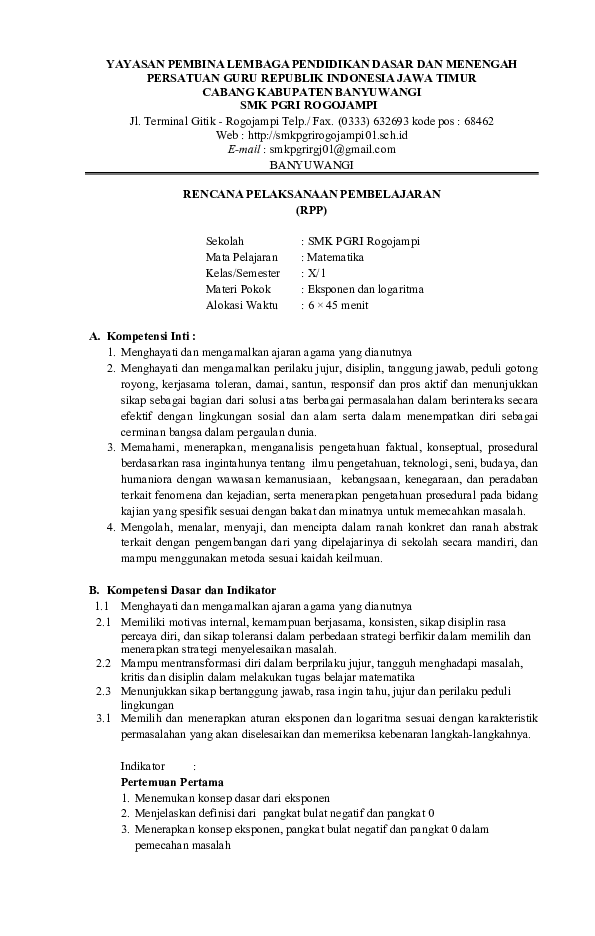 YAYASAN PEMBINA LEMBAGA PENDIDIKAN DASAR DAN MENENGAH
PERSATUAN GURU REPUBLIK INDONESIA JAWA TIMUR
CABANG KABUPATEN BANYUWANGI
SMK PGRI ROGOJAMPI
Jl. Terminal Gitik - Rogojampi Telp./ Fax. (0333) 632693 kode pos : 68462
Web : http://smkpgrirogojampi01.sch.id
E-mail : smkpgrirgj01@gmail.com
BANYUWANGI

RENCANA PELAKSANAAN PEMBELAJARAN
(RPP)

Sekolah : SMK PGRI Rogojampi
Mata Pelajaran : Matematika
Kelas/Semester : X/1
Materi Pokok : Eksponen dan logaritma
Alokasi Waktu : 6 × 45 menit

A. Kompetensi Inti :
1. Menghayati dan mengamalkan ajaran agama yang dianutnya
2. Menghayati dan mengamalkan perilaku jujur, disiplin, tanggung jawab, peduli gotong royong, kerjasama toleran, damai, santun, responsif dan pros aktif dan menunjukkan sikap sebagai bagian dari solusi atas berbagai permasalahan dalam berinteraks secara efektif dengan lingkungan sosial dan alam serta dalam menempatkan diri sebagai cerminan bangsa dalam pergaulan dunia.
3. Memahami, menerapkan, menganalisis pengetahuan faktual, konseptual, prosedural berdasarkan rasa ingintahunya tentang ilmu pengetahuan, teknologi, seni, budaya, dan humaniora dengan wawasan kemanusiaan, kebangsaan, kenegaraan, dan peradaban terkait fenomena dan kejadian, serta menerapkan pengetahuan prosedural pada bidang kajian yang spesifik sesuai dengan bakat dan minatnya untuk memecahkan masalah.
4. Mengolah, menalar, menyaji, dan mencipta dalam ranah konkret dan ranah abstrak terkait dengan pengembangan dari yang dipelajarinya di sekolah secara mandiri, dan mampu menggunakan metoda sesuai kaidah keilmuan.

B. Kompetensi Dasar dan Indikator
1.1 Menghayati dan mengamalkan ajaran agama yang dianutnya
2.1 Memiliki motivas internal, kemampuan berjasama, konsisten, sikap disiplin rasa percaya diri, dan sikap toleransi dalam perbedaan strategi berfikir dalam memilih dan menerapkan strategi menyelesaikan masalah.
2.2 Mampu mentransformasi diri dalam berprilaku jujur, tangguh menghadapi masalah, kritis dan disiplin dalam melakukan tugas belajar matematika
2.3 Menunjukkan sikap bertanggung jawab, rasa ingin tahu, jujur dan perilaku peduli lingkungan
3.1 Memilih dan menerapkan aturan eksponen dan logaritma sesuai dengan karakteristik permasalahan yang akan diselesaikan dan memeriksa kebenaran langkah-langkahnya.

Indikator :
Pertemuan Pertama
1. Menemukan konsep dasar dari eksponen
2. Menjelaskan definisi dari pangkat bulat negatif dan pangkat 0
3. Menerapkan konsep eksponen, pangkat bulat negatif dan pangkat 0 dalam pemecahan masalah